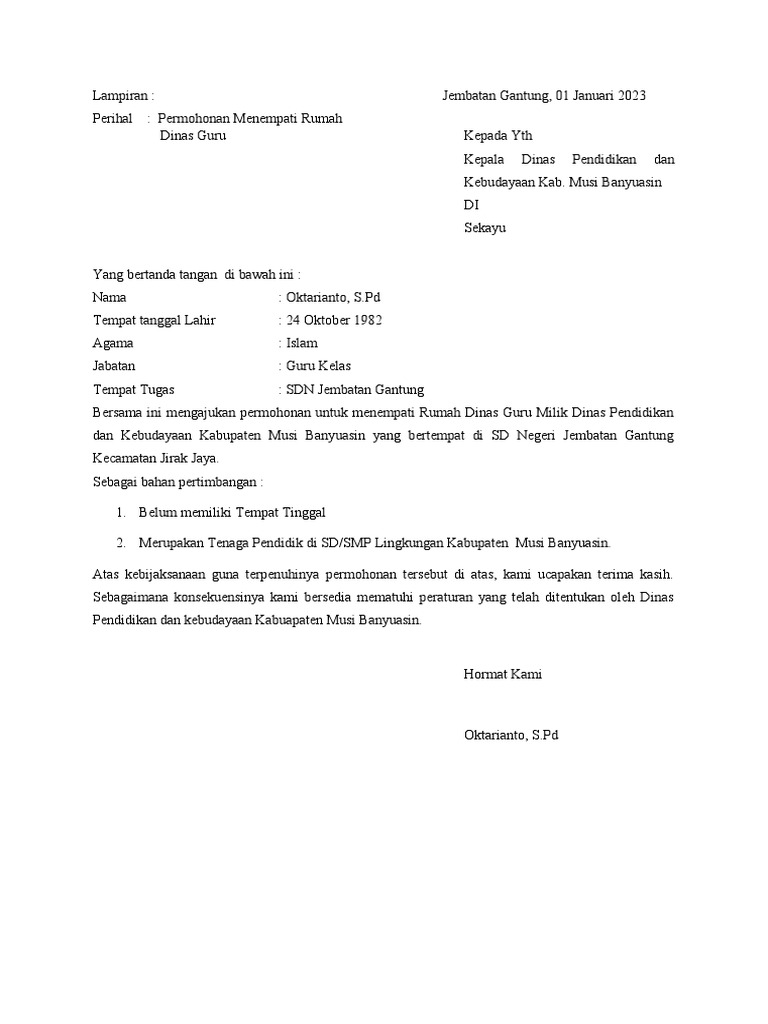 Lampiran :

Jembatan Gantung, 01 Januari 2023

Perihal : Permohonan Menempati Rumah Dinas Guru

Kepada Yth
Kepala Dinas Pendidikan dan Kebudayaan Kab. Musi Banyuasin
DI
Sekayu

Yang bertanda tangan di bawah ini :
Nama : Oktarianto, S.Pd
Tempat tanggal Lahir : 24 Oktober 1982
Agama : Islam
Jabatan : Guru Kelas
Tempat Tugas : SDN Jembatan Gantung
Bersama ini mengajukan permohonan untuk menempati Rumah Dinas Guru Milik Dinas Pendidikan dan Kebudayaan Kabupaten Musi Banyuasin yang bertempat di SD Negeri Jembatan Gantung Kecamatan Jirak Jaya.
Sebagai bahan pertimbangan :

1. Belum memiliki Tempat Tinggal
2. Merupakan Tenaga Pendidik di SD/SMP Lingkungan Kabupaten Musi Banyuasin.

Atas kebijaksanaan guna terpenuhinya permohonan tersebut di atas, kami ucapakan terima kasih. Sebagaimana konsekuensinya kami bersedia mematuhi peraturan yang telah ditentukan oleh Dinas Pendidikan dan kebudayaan Kabuapaten Musi Banyuasin.

Hormat Kami

Oktarianto, S.Pd